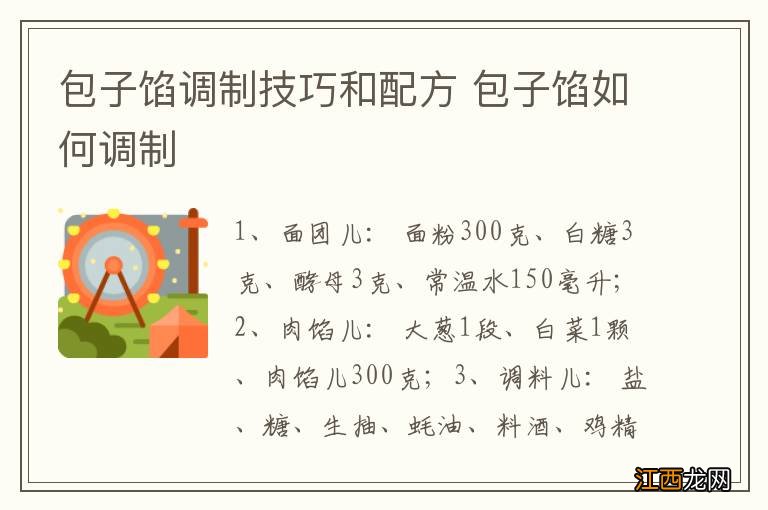 包子馅调制技巧和配方 包子馅如何调制

1、面团儿：面粉300克、白糖3克、酵母3克、常温水150毫升；2、肉馅儿：大葱1段、白菜1颗、肉馅儿300克；3、调料儿：盐、糖、生抽、蚝油、料酒、鸡精

江西龙网